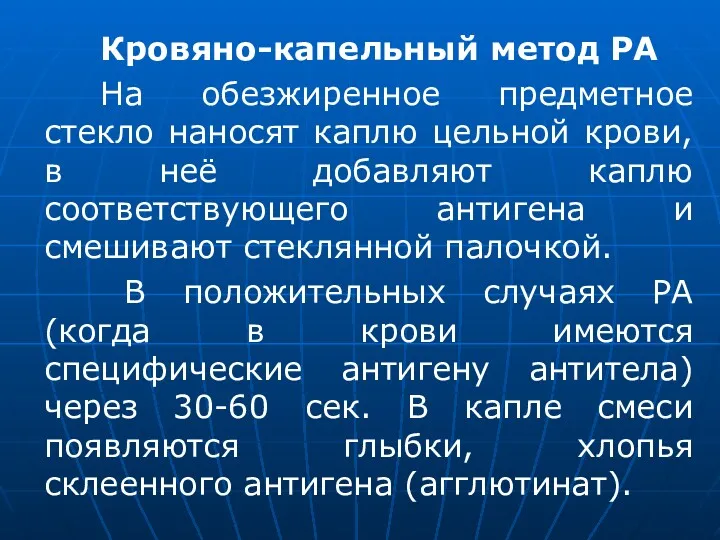 Кровяно-капельный метод РА

На обезжиренное предметное стекло наносят каплю цельной крови, в неё добавляют каплю соответствующего антигена и смешивают стеклянной палочкой.

В положительных случаях РА (когда в крови имеются специфические антигену антитела) через 30-60 сек. В капле смеси появляются глыбки, хлопья склеенного антигена (агглютинат).